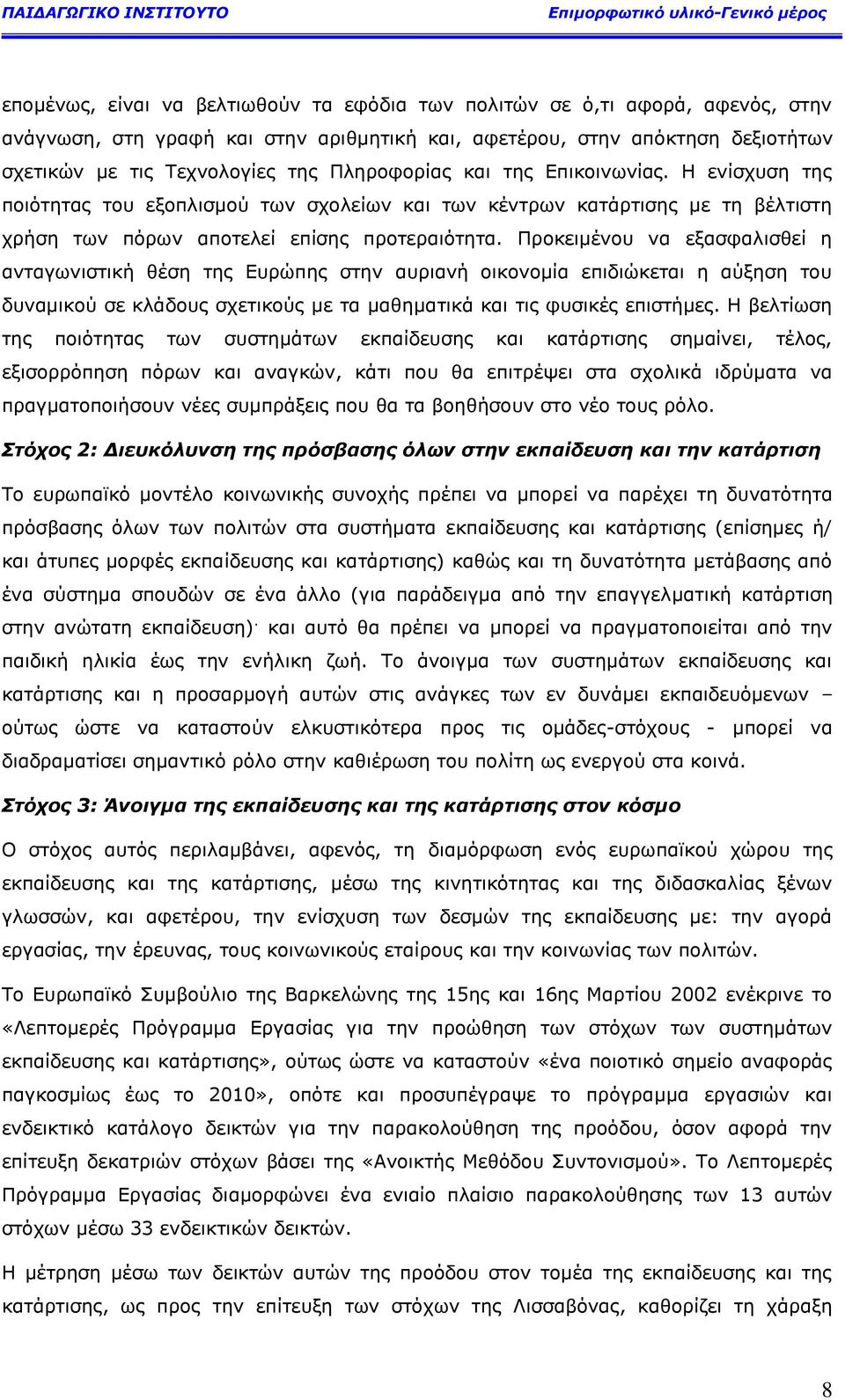 ΠΑΙΔΑΓΩΓΙΚΟ ΙΝΣΤΙΤΟΥΤΟ Επιμορφωτικό υλικό-Γενικό μέρος

επομένως, είναι να βελτιωθούν τα εφόδια των πολιτών σε ό,τι αφορά, αφενός, στην ανάγνωση, στη γραφή και στην αριθμητική και, αφετέρου, στην απόκτηση δεξιοτήτων σχετικών με τις Τεχνολογίες της Πληροφορίας και της Επικοινωνίας. Η ενίσχυση της ποιότητας του εξοπλισμού των σχολείων και των κέντρων κατάρτισης με τη βέλτιστη χρήση των πόρων αποτελεί επίσης προτεραιότητα. Προκειμένου να εξασφαλισθεί η ανταγωνιστική θέση της Ευρώπης στην αυριανή οικονομία επιδιώκεται η αύξηση του δυναμικού σε κλάδους σχετικούς με τα μαθηματικά και τις φυσικές επιστήμες. Η βελτίωση της ποιότητας των συστημάτων εκπαίδευσης και κατάρτισης σημαίνει, τέλος, εξισορρόπηση πόρων και αναγκών, κάτι που θα επιτρέψει στα σχολικά ιδρύματα να πραγματοποιήσουν νέες συμπράξεις που θα τα βοηθήσουν στο νέο τους ρόλο.

Στόχος 2: Διευκόλυνση της πρόσβασης όλων στην εκπαίδευση και την κατάρτιση

Το ευρωπαϊκό μοντέλο κοινωνικής συνοχής πρέπει να μπορεί να παρέχει τη δυνατότητα πρόσβασης όλων των πολιτών στα συστήματα εκπαίδευσης και κατάρτισης (επίσημες ή/ και άτυπες μορφές εκπαίδευσης και κατάρτισης) καθώς και τη δυνατότητα μετάβασης από ένα σύστημα σπουδών σε ένα άλλο (για παράδειγμα από την επαγγελματική κατάρτιση στην ανώτατη εκπαίδευση)· και αυτό θα πρέπει να μπορεί να πραγματοποιείται από την παιδική ηλικία έως την ενήλικη ζωή. Το άνοιγμα των συστημάτων εκπαίδευσης και κατάρτισης και η προσαρμογή αυτών στις ανάγκες των εν δυνάμει εκπαιδευόμενων – ούτως ώστε να καταστούν ελκυστικότερα προς τις ομάδες-στόχους - μπορεί να διαδραματίσει σημαντικό ρόλο στην καθιέρωση του πολίτη ως ενεργού στα κοινά.

Στόχος 3: Άνοιγμα της εκπαίδευσης και της κατάρτισης στον κόσμο

Ο στόχος αυτός περιλαμβάνει, αφενός, τη διαμόρφωση ενός ευρωπαϊκού χώρου της εκπαίδευσης και της κατάρτισης, μέσω της κινητικότητας και της διδασκαλίας ξένων γλωσσών, και αφετέρου, την ενίσχυση των δεσμών της εκπαίδευσης με: την αγορά εργασίας, την έρευνας, τους κοινωνικούς εταίρους και την κοινωνίας των πολιτών.

Το Ευρωπαϊκό Συμβούλιο της Βαρκελώνης της 15ης και 16ης Μαρτίου 2002 ενέκρινε το «Λεπτομερές Πρόγραμμα Εργασίας για την προώθηση των στόχων των συστημάτων εκπαίδευσης και κατάρτισης», ούτως ώστε να καταστούν «ένα ποιοτικό σημείο αναφοράς παγκοσμίως έως το 2010», οπότε και προσυπέγραψε το πρόγραμμα εργασιών και ενδεικτικό κατάλογο δεικτών για την παρακολούθηση της προόδου, όσον αφορά την επίτευξη δεκατριών στόχων βάσει της «Ανοικτής Μεθόδου Συντονισμού». Το Λεπτομερές Πρόγραμμα Εργασίας διαμορφώνει ένα ενιαίο πλαίσιο παρακολούθησης των 13 αυτών στόχων μέσω 33 ενδεικτικών δεικτών.

Η μέτρηση μέσω των δεικτών αυτών της προόδου στον τομέα της εκπαίδευσης και της κατάρτισης, ως προς την επίτευξη των στόχων της Λισσαβόνας, καθορίζει τη χάραξη

8